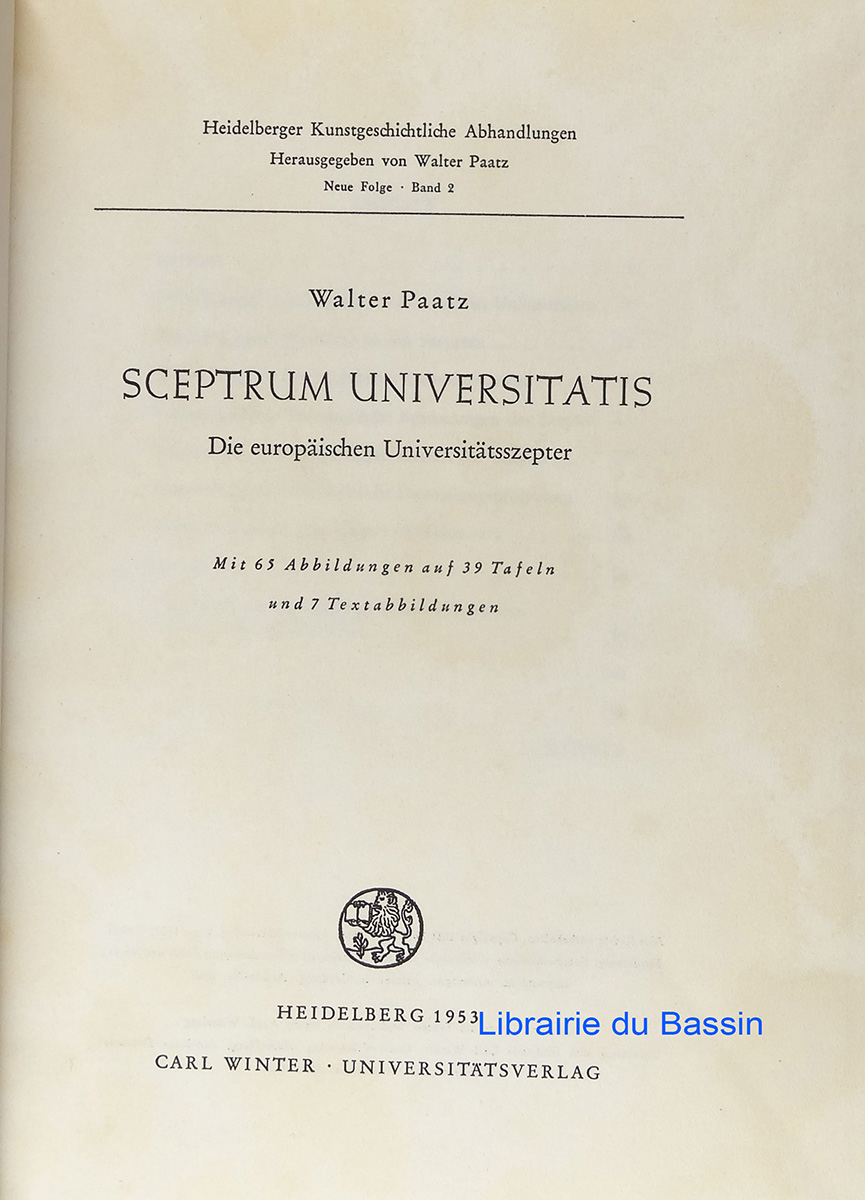 Heidelberger Kunstgeschichtliche Abhandlungen
Herausgegeben von Walter Paatz
Neue Folge · Band 2

Walter Paatz

SCEPTRUM UNIVERSITATIS

Die europäischen Universitätsszepter

Mit 65 Abbildungen auf 39 Tafeln
und 7 Textabbildungen

HEIDELBERG 1953 Librairie du Bassin
CARL WINTER · UNIVERSITÄTSVERLAG